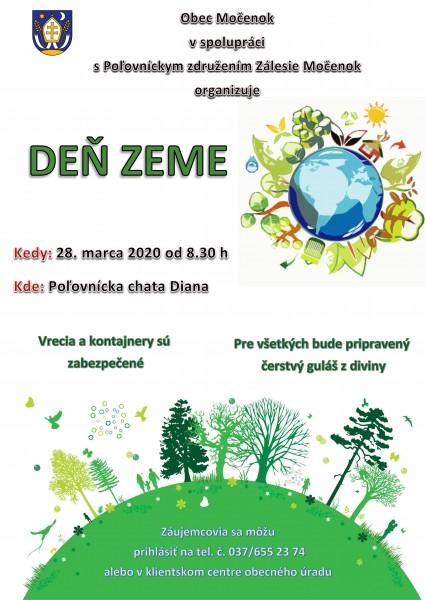 Obec Močenok
v spolupráci
s Poľovníckym združením Zálesie Močenok
organizuje

DEŇ ZEME

Kedy: 28. marca 2020 od 8.30 h

Kde: Poľovnícka chata Diana

Vrecia a kontajnery sú zabezpečené

Pre všetkých bude pripravený čerstvý guláš z diviny

Záujemcovia sa môžu prihlásiť na tel. č. 037/655 23 74 alebo v klientskom centre obecného úradu